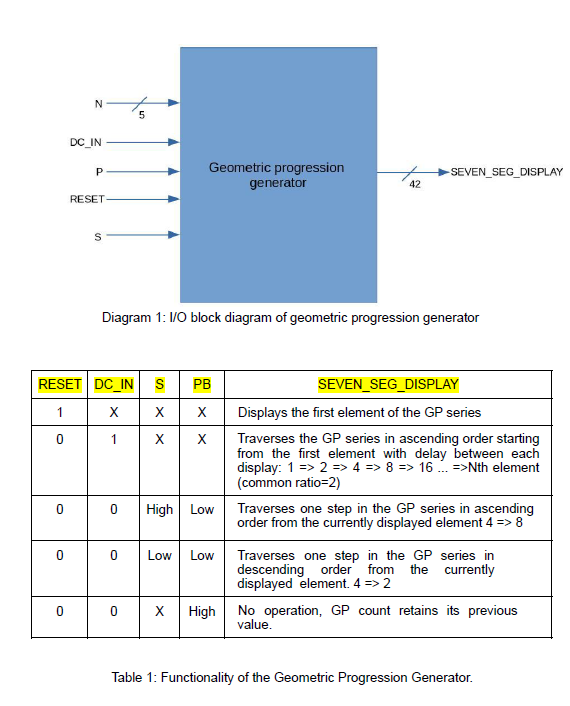 N
5
DC_IN
P
RESET
S
Geometric progression generator
42
SEVEN_SEG_DISPLAY

Diagram 1: I/O block diagram of geometric progression generator

| RESET | DC_IN | S | PB | SEVEN_SEG_DISPLAY |
|---|---|---|---|---|
| 1 | X | X | X | Displays the first element of the GP series |
| 0 | 1 | X | X | Traverses the GP series in ascending order starting from the first element with delay between each display: 1 => 2 => 4 => 8 => 16 ... =>Nth element (common ratio=2) |
| 0 | 0 | High | Low | Traverses one step in the GP series in ascending order from the currently displayed element 4 => 8 |
| 0 | 0 | Low | Low | Traverses one step in the GP series in descending order from the currently displayed element. 4 => 2 |
| 0 | 0 | X | High | No operation, GP count retains its previous value. |

Table 1: Functionality of the Geometric Progression Generator.